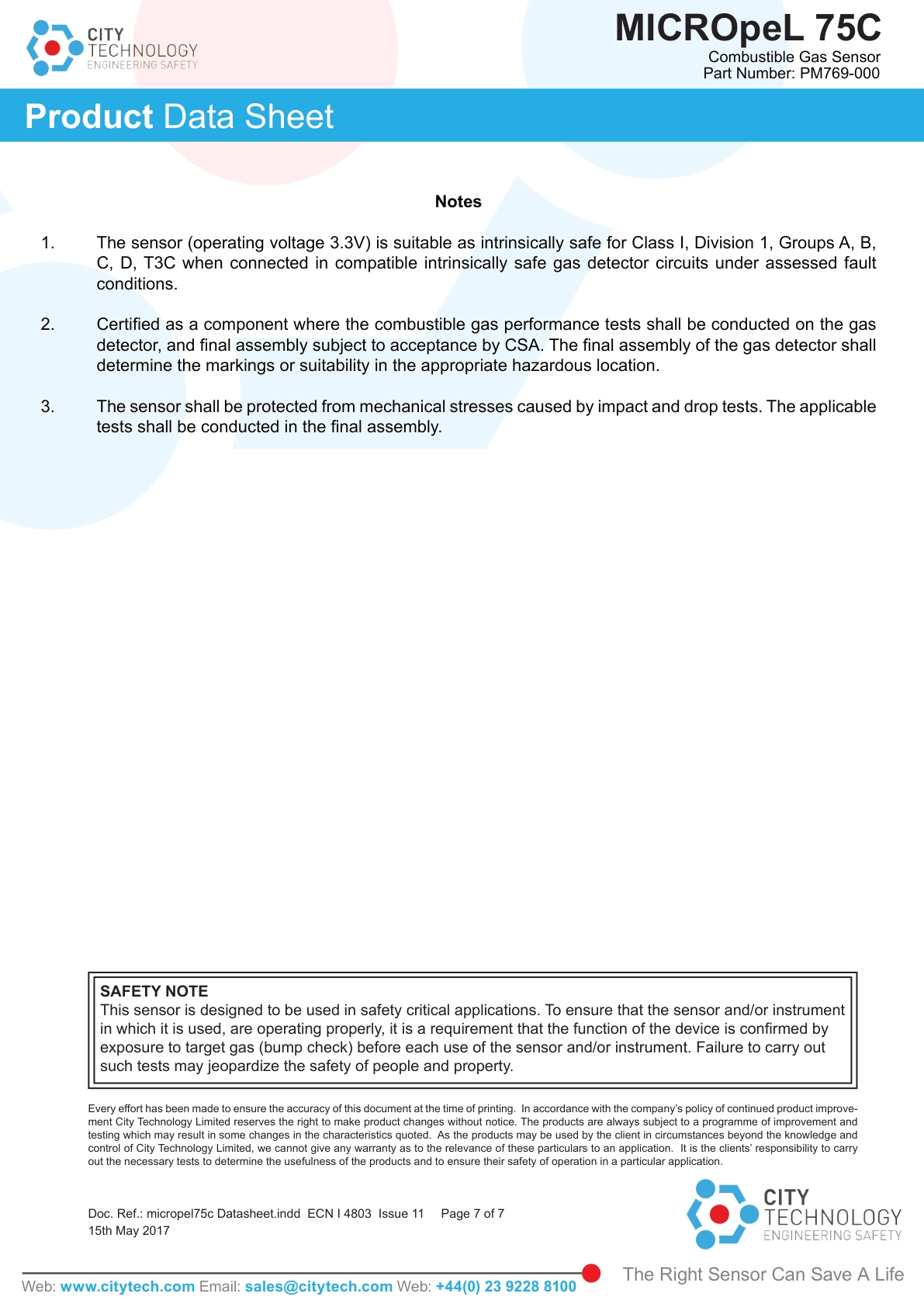 CITY TECHNOLOGY ENGINEERING SAFETY

MICROpeL 75C
Combustible Gas Sensor
Part Number: PM769-000

Product Data Sheet

Notes

1. The sensor (operating voltage 3.3V) is suitable as intrinsically safe for Class I, Division 1, Groups A, B, C, D, T3C when connected in compatible intrinsically safe gas detector circuits under assessed fault conditions.

2. Certified as a component where the combustible gas performance tests shall be conducted on the gas detector, and final assembly subject to acceptance by CSA. The final assembly of the gas detector shall determine the markings or suitability in the appropriate hazardous location.

3. The sensor shall be protected from mechanical stresses caused by impact and drop tests. The applicable tests shall be conducted in the final assembly.

SAFETY NOTE
This sensor is designed to be used in safety critical applications. To ensure that the sensor and/or instrument in which it is used, are operating properly, it is a requirement that the function of the device is confirmed by exposure to target gas (bump check) before each use of the sensor and/or instrument. Failure to carry out such tests may jeopardize the safety of people and property.

Every effort has been made to ensure the accuracy of this document at the time of printing. In accordance with the company's policy of continued product improvement City Technology Limited reserves the right to make product changes without notice. The products are always subject to a programme of improvement and testing which may result in some changes in the characteristics quoted. As the products may be used by the client in circumstances beyond the knowledge and control of City Technology Limited, we cannot give any warranty as to the relevance of these particulars to an application. It is the clients' responsibility to carry out the necessary tests to determine the usefulness of the products and to ensure their safety of operation in a particular application.

Doc. Ref.: micropel75c Datasheet.indd ECN I 4803 Issue 11 Page 7 of 7
15th May 2017

CITY TECHNOLOGY ENGINEERING SAFETY

Web: www.citytech.com Email: sales@citytech.com Web: +44(0) 23 9228 8100

The Right Sensor Can Save A Life